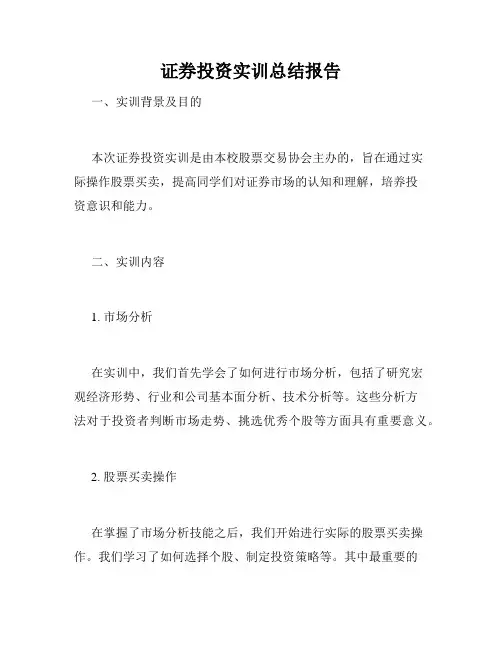 证券投资实训总结报告

一、实训背景及目的

本次证券投资实训是由本校股票交易协会主办的，旨在通过实际操作股票买卖，提高同学们对证券市场的认知和理解，培养投资意识和能力。

二、实训内容

1. 市场分析

在实训中，我们首先学会了如何进行市场分析，包括了研究宏观经济形势、行业和公司基本面分析、技术分析等。这些分析方法对于投资者判断市场走势、挑选优秀个股等方面具有重要意义。

2. 股票买卖操作

在掌握了市场分析技能之后，我们开始进行实际的股票买卖操作。我们学习了如何选择个股、制定投资策略等。其中最重要的